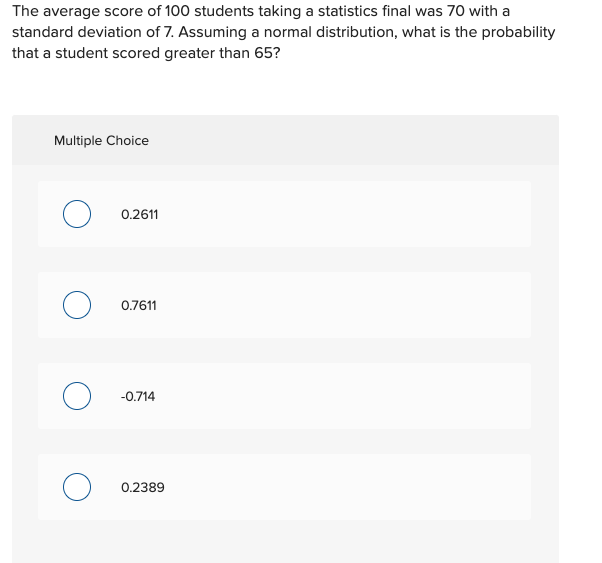 The average score of 100 students taking a statistics final was 70 with a standard deviation of 7. Assuming a normal distribution, what is the probability that a student scored greater than 65?

Multiple Choice

0.2611

0.7611

-0.714

0.2389